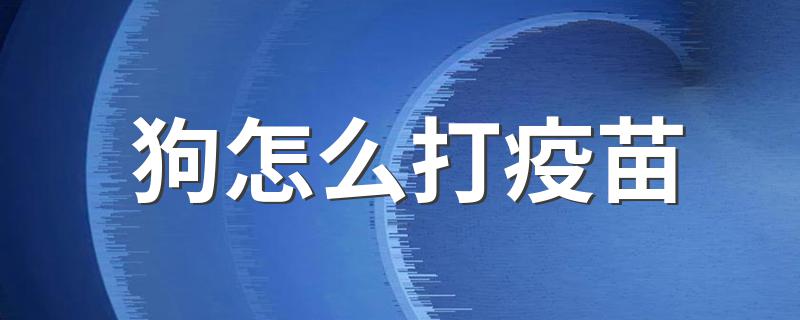 狗怎么打疫苗